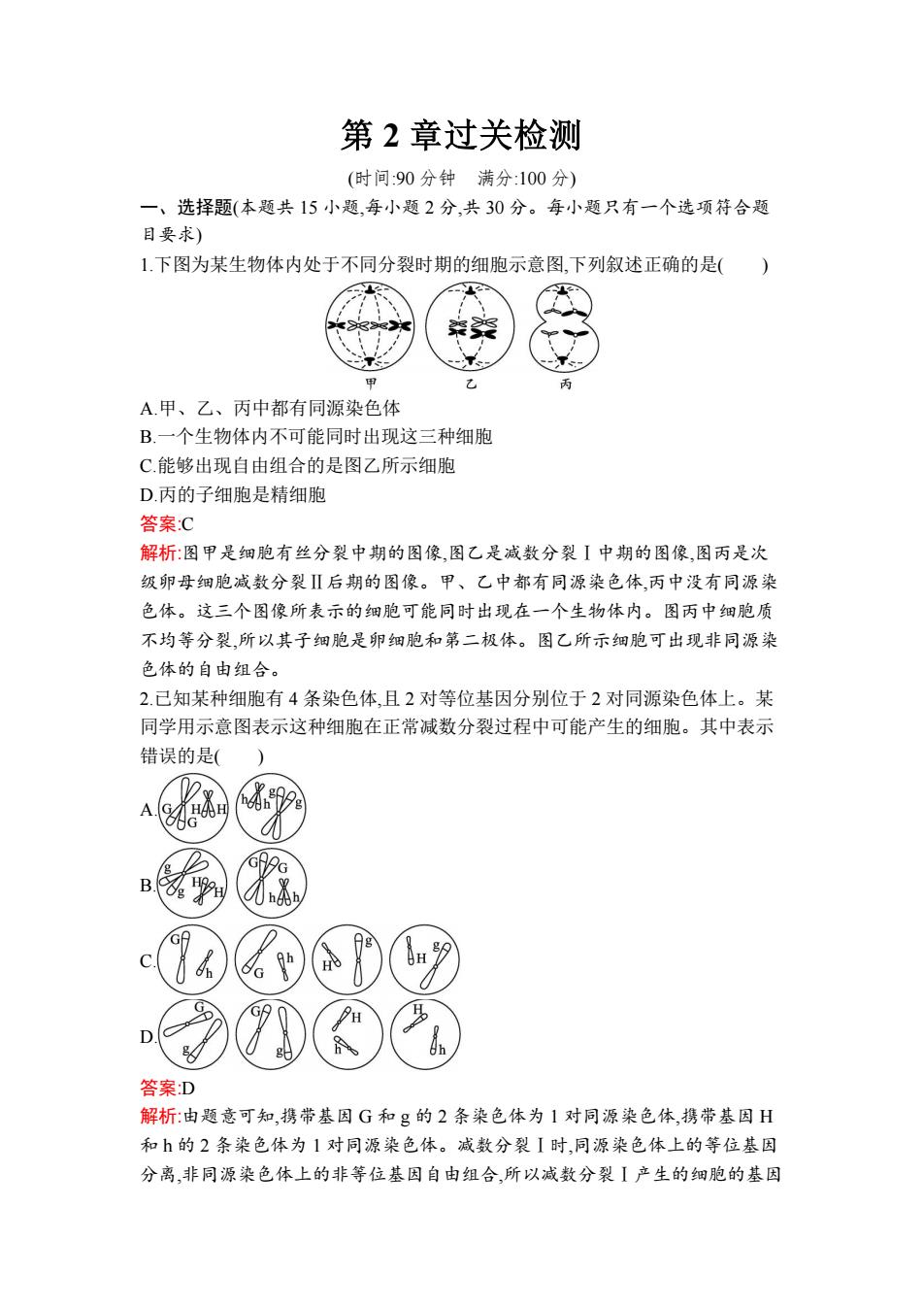 第 2 章过关检测

(时间:90 分钟　满分:100 分)

一、选择题(本题共 15 小题,每小题 2 分,共 30 分。每小题只有一个选项符合题目要求)

1.下图为某生物体内处于不同分裂时期的细胞示意图,下列叙述正确的是(　　)

甲　乙　丙

A.甲、乙、丙中都有同源染色体

B.一个生物体内不可能同时出现这三种细胞

C.能够出现自由组合的是图乙所示细胞

D.丙的子细胞是精细胞

答案:C

解析:图甲是细胞有丝分裂中期的图像,图乙是减数分裂Ⅰ中期的图像,图丙是次级卵母细胞减数分裂Ⅱ后期的图像。甲、乙中都有同源染色体,丙中没有同源染色体。这三个图像所表示的细胞可能同时出现在一个生物体内。图丙中细胞质不均等分裂,所以其子细胞是卵细胞和第二极体。图乙所示细胞可出现非同源染色体的自由组合。

2.已知某种细胞有 4 条染色体,且 2 对等位基因分别位于 2 对同源染色体上。某同学用示意图表示这种细胞在正常减数分裂过程中可能产生的细胞。其中表示错误的是(　　)

A. G G H H　h h g g

B. g g H H　G G h h

C. G h　G h　H g　H g

D. G g　G g　H h　H h

答案:D

解析:由题意可知,携带基因 G 和 g 的 2 条染色体为 1 对同源染色体,携带基因 H 和 h 的 2 条染色体为 1 对同源染色体。减数分裂Ⅰ时,同源染色体上的等位基因分离,非同源染色体上的非等位基因自由组合,所以减数分裂Ⅰ产生的细胞的基因